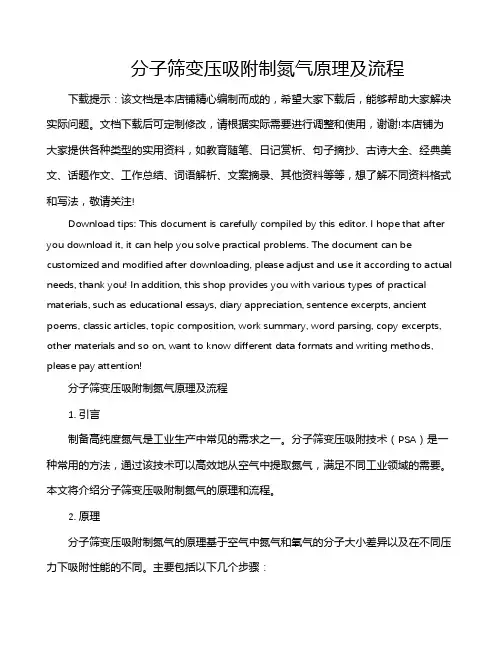 分子筛变压吸附制氮气原理及流程

下载提示：该文档是本店铺精心编制而成的，希望大家下载后，能够帮助大家解决实际问题。文档下载后可定制修改，请根据实际需要进行调整和使用，谢谢!本店铺为大家提供各种类型的实用资料，如教育随笔、日记赏析、句子摘抄、古诗大全、经典美文、话题作文、工作总结、词语解析、文案摘录、其他资料等等，想了解不同资料格式和写法，敬请关注!

Download tips: This document is carefully compiled by this editor. I hope that after you download it, it can help you solve practical problems. The document can be customized and modified after downloading, please adjust and use it according to actual needs, thank you! In addition, this shop provides you with various types of practical materials, such as educational essays, diary appreciation, sentence excerpts, ancient poems, classic articles, topic composition, work summary, word parsing, copy excerpts, other materials and so on, want to know different data formats and writing methods, please pay attention!

分子筛变压吸附制氮气原理及流程

1. 引言

制备高纯度氮气是工业生产中常见的需求之一。分子筛变压吸附技术（PSA）是一种常用的方法，通过该技术可以高效地从空气中提取氮气，满足不同工业领域的需要。本文将介绍分子筛变压吸附制氮气的原理和流程。

2. 原理

分子筛变压吸附制氮气的原理基于空气中氮气和氧气的分子大小差异以及在不同压力下吸附性能的不同。主要包括以下几个步骤：